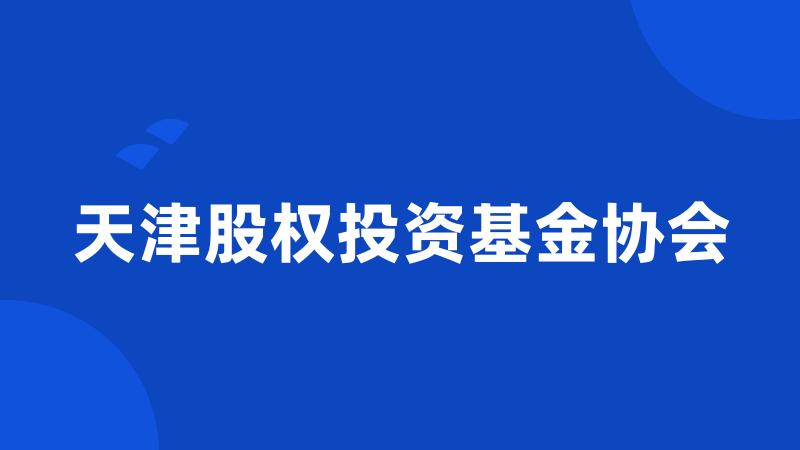 天津股权投资基金协会